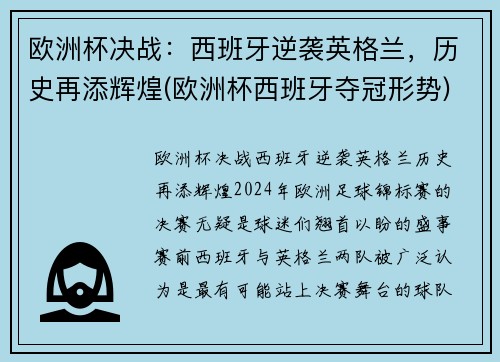 欧洲杯决战：西班牙逆袭英格兰，历史再添辉煌(欧洲杯西班牙夺冠形势)

欧洲杯决战西班牙逆袭英格兰历史再添辉煌2024年欧洲足球锦标赛的决赛无疑是球迷们翘首以盼的盛事赛前西班牙与英格兰两队被广泛认为是最有可能站上决赛舞台的球队